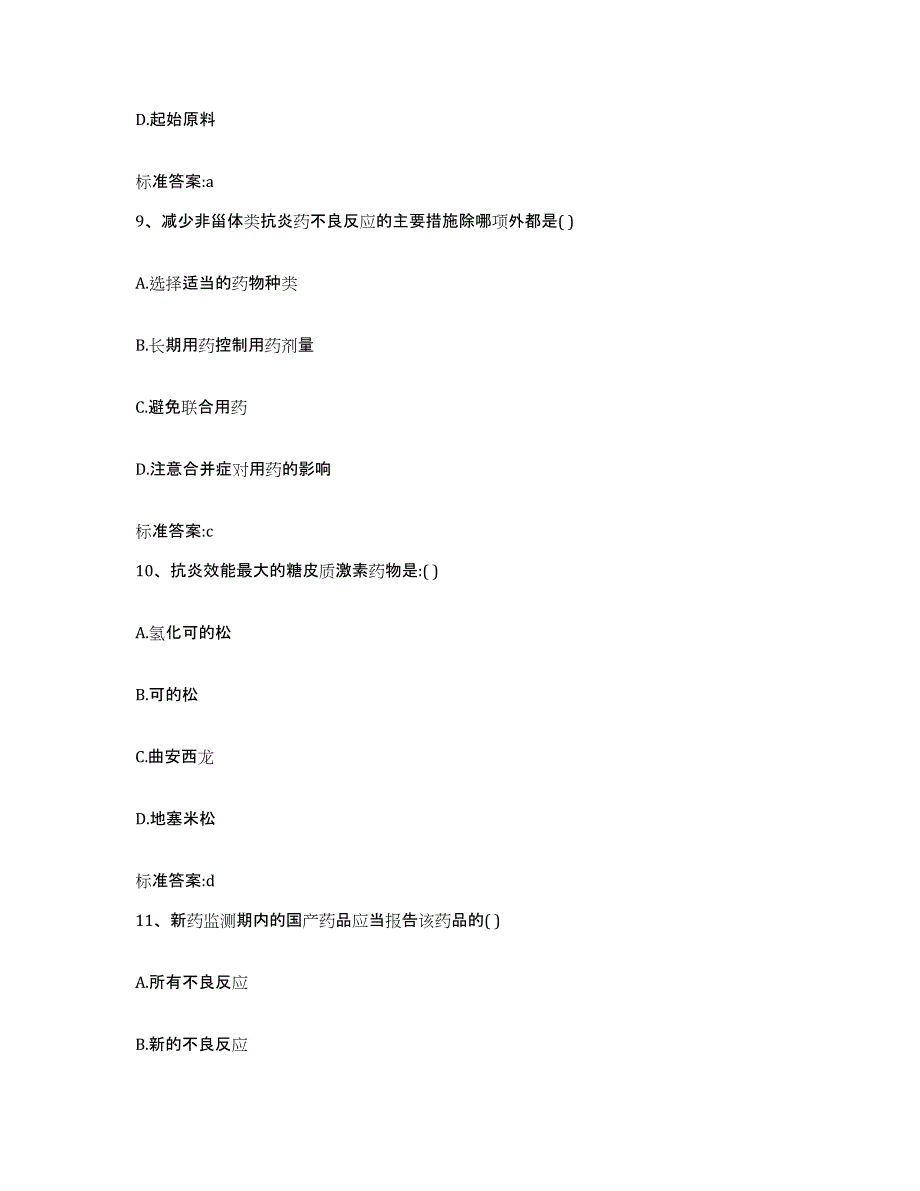 D.起始原料

标准答案:a

9、减少非甾体类抗炎药不良反应的主要措施除哪项外都是( )

A.选择适当的药物种类

B.长期用药控制用药剂量

C.避免联合用药

D.注意合并症对用药的影响

标准答案:c

10、抗炎效能最大的糖皮质激素药物是:( )

A.氢化可的松

B.可的松

C.曲安西龙

D.地塞米松

标准答案:d

11、新药监测期内的国产药品应当报告该药品的( )

A.所有不良反应

B.新的不良反应